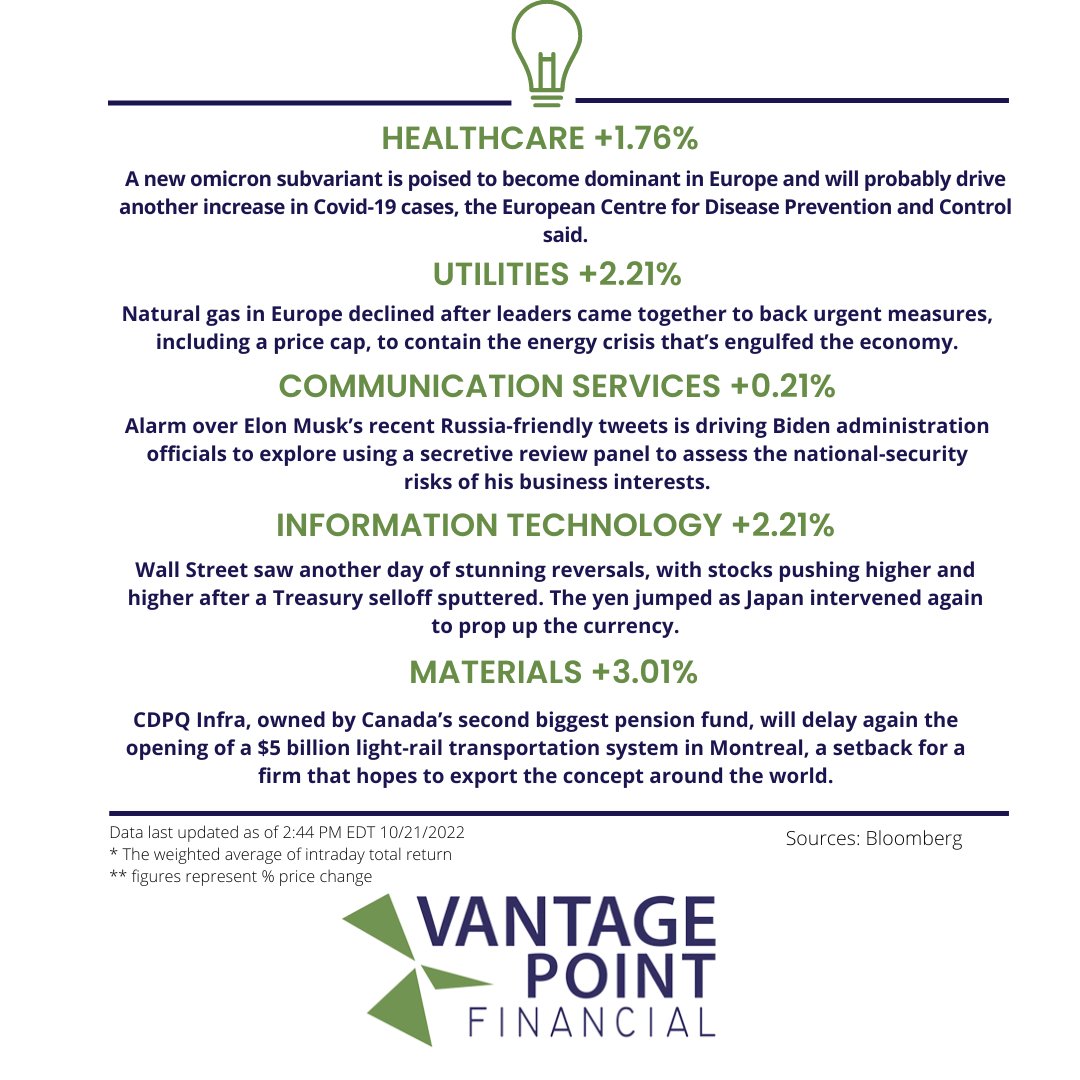 HEALTHCARE +1.76%

A new omicron subvariant is poised to become dominant in Europe and will probably drive another increase in Covid-19 cases, the European Centre for Disease Prevention and Control said.

UTILITIES +2.21%

Natural gas in Europe declined after leaders came together to back urgent measures, including a price cap, to contain the energy crisis that's engulfed the economy.

COMMUNICATION SERVICES +0.21%

Alarm over Elon Musk's recent Russia-friendly tweets is driving Biden administration officials to explore using a secretive review panel to assess the national-security risks of his business interests.

INFORMATION TECHNOLOGY +2.21%

Wall Street saw another day of stunning reversals, with stocks pushing higher and higher after a Treasury selloff sputtered. The yen jumped as Japan intervened again to prop up the currency.

MATERIALS +3.01%

CDPQ Infra, owned by Canada's second biggest pension fund, will delay again the opening of a $5 billion light-rail transportation system in Montreal, a setback for a firm that hopes to export the concept around the world.

Data last updated as of 2:44 PM EDT 10/21/2022
* The weighted average of intraday total return
** figures represent % price change

Sources: Bloomberg

VANTAGE POINT FINANCIAL